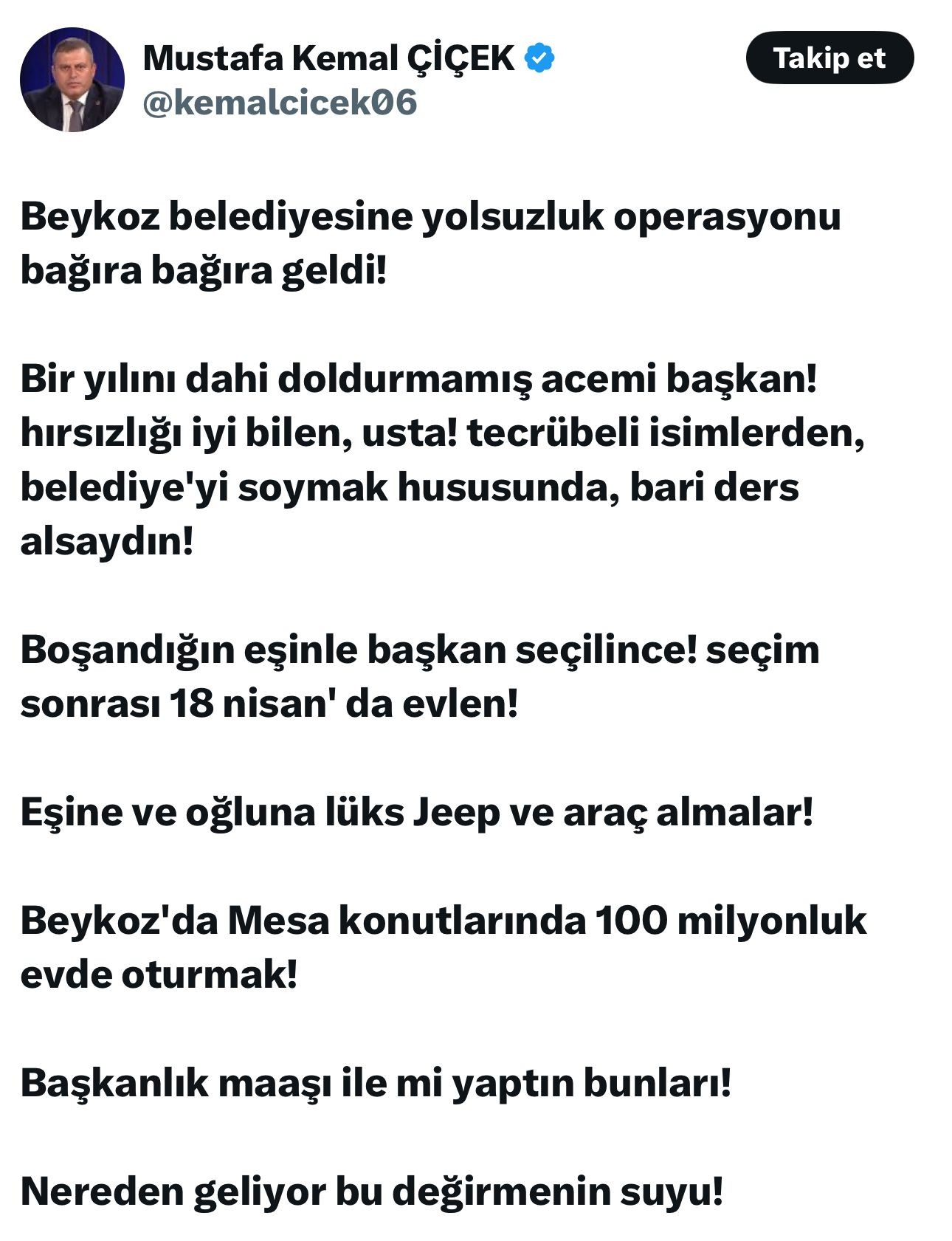 Mustafa Kemal ÇİÇEK
@kemalcicek06

Takip et

Beykoz belediyesine yolsuzluk operasyonu bağıra bağıra geldi!

Bir yılını dahi doldurmamış acemi başkan! hırsızlığı iyi bilen, usta! tecrübeli isimlerden, belediye'yi soymak hususunda, bari ders alsaydın!

Boşandığın eşinle başkan seçilince! seçim sonrası 18 nisan' da evlen!

Eşine ve oğluna lüks Jeep ve araç almalar!

Beykoz'da Mesa konutlarında 100 milyonluk evde oturmak!

Başkanlık maaşı ile mi yaptın bunları!

Nereden geliyor bu değirmenin suyu!